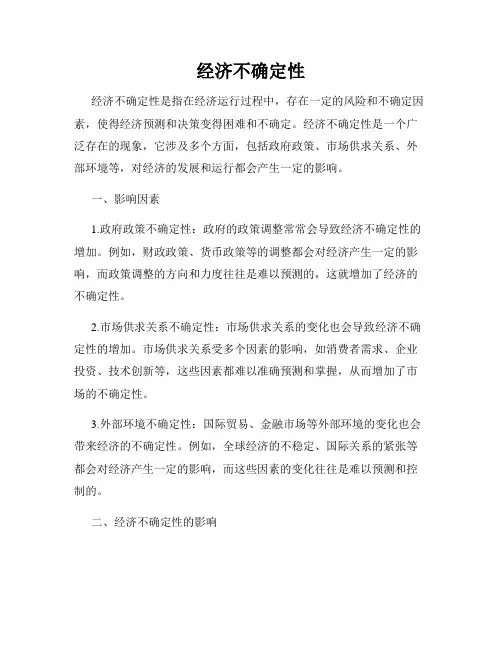 经济不确定性

经济不确定性是指在经济运行过程中，存在一定的风险和不确定因素，使得经济预测和决策变得困难和不确定。经济不确定性是一个广泛存在的现象，它涉及多个方面，包括政府政策、市场供求关系、外部环境等，对经济的发展和运行都会产生一定的影响。

一、影响因素

1.政府政策不确定性：政府的政策调整常常会导致经济不确定性的增加。例如，财政政策、货币政策等的调整都会对经济产生一定的影响，而政策调整的方向和力度往往是难以预测的，这就增加了经济的不确定性。

2.市场供求关系不确定性：市场供求关系的变化也会导致经济不确定性的增加。市场供求关系受多个因素的影响，如消费者需求、企业投资、技术创新等，这些因素都难以准确预测和掌握，从而增加了市场的不确定性。

3.外部环境不确定性：国际贸易、金融市场等外部环境的变化也会带来经济的不确定性。例如，全球经济的不稳定、国际关系的紧张等都会对经济产生一定的影响，而这些因素的变化往往是难以预测和控制的。

二、经济不确定性的影响